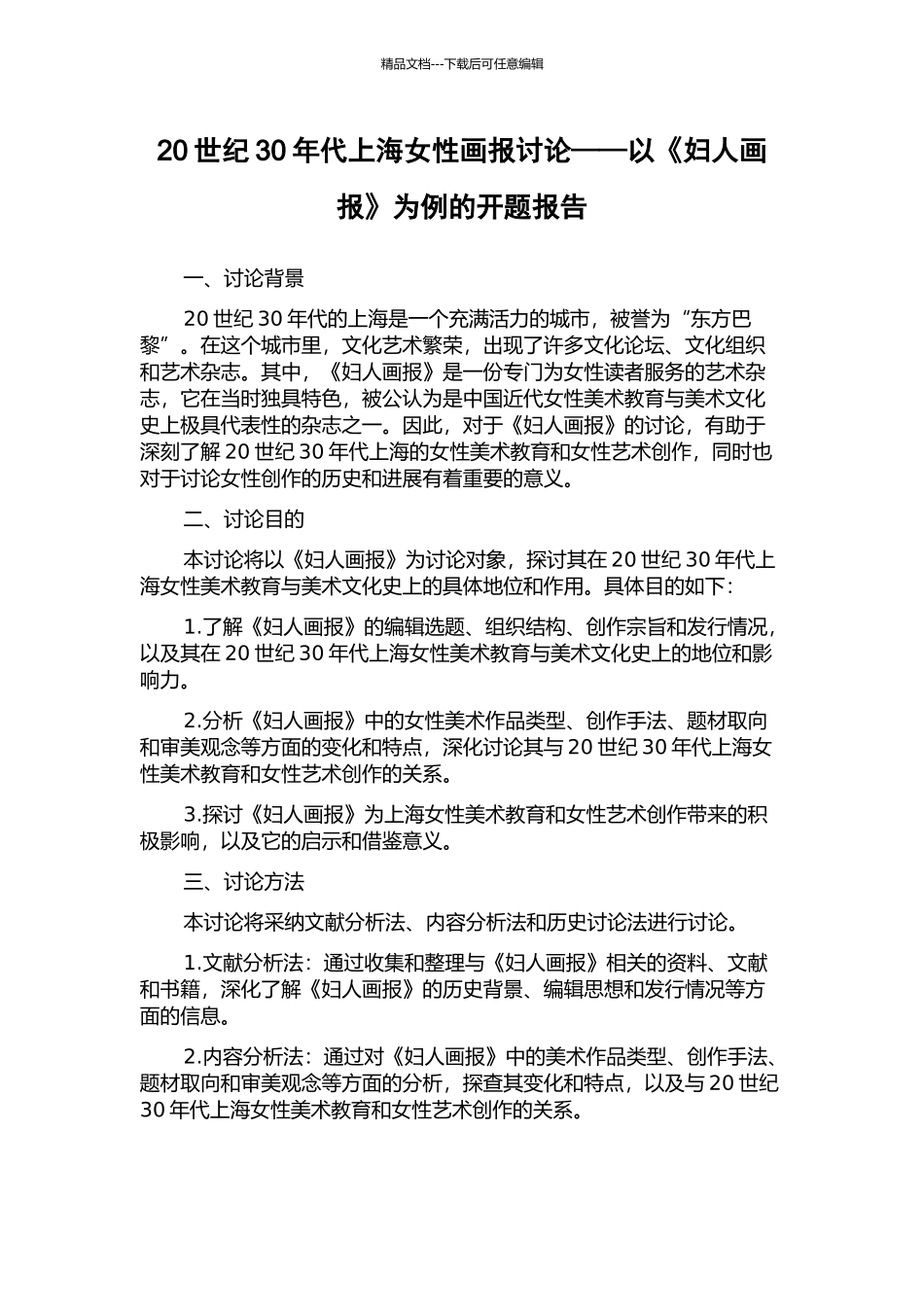 精品文档---下载后可任意编辑

20 世纪 30 年代上海女性画报讨论——以《妇人画报》为例的开题报告

一、讨论背景

20 世纪 30 年代的上海是一个充满活力的城市，被誉为“东方巴黎”。在这个城市里，文化艺术繁荣，出现了许多文化论坛、文化组织和艺术杂志。其中，《妇人画报》是一份专门为女性读者服务的艺术杂志，它在当时独具特色，被公认为是中国近代女性美术教育与美术文化史上极具代表性的杂志之一。因此，对于《妇人画报》的讨论，有助于深刻了解 20 世纪 30 年代上海的女性美术教育和女性艺术创作，同时也对于讨论女性创作的历史和进展有着重要的意义。

二、讨论目的

本讨论将以《妇人画报》为讨论对象，探讨其在 20 世纪 30 年代上海女性美术教育与美术文化史上的具体地位和作用。具体目的如下：

1.了解《妇人画报》的编辑选题、组织结构、创作宗旨和发行情况，以及其在 20 世纪 30 年代上海女性美术教育与美术文化史上的地位和影响力。

2.分析《妇人画报》中的女性美术作品类型、创作手法、题材取向和审美观念等方面的变化和特点，深化讨论其与 20 世纪 30 年代上海女性美术教育和女性艺术创作的关系。

3.探讨《妇人画报》为上海女性美术教育和女性艺术创作带来的积极影响，以及它的启示和借鉴意义。

三、讨论方法

本讨论将采纳文献分析法、内容分析法和历史讨论法进行讨论。

1.文献分析法：通过收集和整理与《妇人画报》相关的资料、文献和书籍，深化了解《妇人画报》的历史背景、编辑思想和发行情况等方面的信息。

2.内容分析法：通过对《妇人画报》中的美术作品类型、创作手法、题材取向和审美观念等方面的分析，探查其变化和特点，以及与 20 世纪 30 年代上海女性美术教育和女性艺术创作的关系。